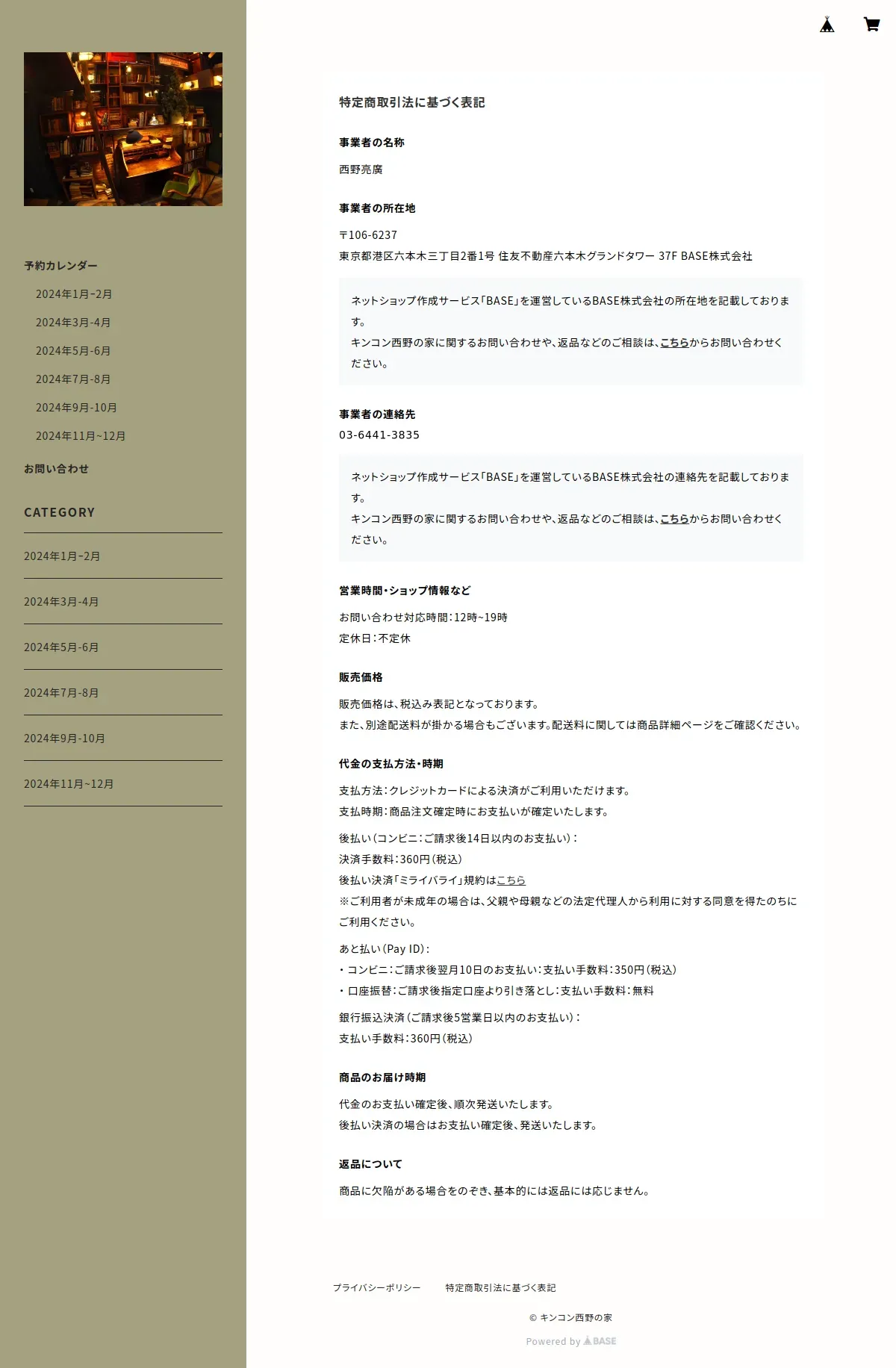 予約カレンダー

2024年1月-2月

2024年3月-4月

2024年5月-6月

2024年7月-8月

2024年9月-10月

2024年11月~12月

お問い合わせ

CATEGORY

2024年1月-2月

2024年3月-4月

2024年5月-6月

2024年7月-8月

2024年9月-10月

2024年11月~12月

特定商取引法に基づく表記

事業者の名称

西野亮廣

事業者の所在地

〒106-6237
東京都港区六本木三丁目2番1号 住友不動産六本木グランドタワー 37F BASE株式会社

ネットショップ作成サービス「BASE」を運営しているBASE株式会社の所在地を記載しております。
キンコン西野の家に関するお問い合わせや、返品などのご相談は、こちらからお問い合わせください。

事業者の連絡先
03-6441-3835

ネットショップ作成サービス「BASE」を運営しているBASE株式会社の連絡先を記載しております。
キンコン西野の家に関するお問い合わせや、返品などのご相談は、こちらからお問い合わせください。

営業時間・ショップ情報など

お問い合わせ対応時間：12時~19時
定休日：不定休

販売価格

販売価格は、税込み表記となっております。
また、別途配送料が掛かる場合もございます。配送料に関しては商品詳細ページをご確認ください。

代金の支払方法・時期

支払方法：クレジットカードによる決済がご利用いただけます。
支払時期：商品注文確定時にお支払いが確定いたします。

後払い（コンビニ：ご請求後14日以内のお支払い）：
決済手数料：360円（税込）
後払い決済「ミライバライ」規約はこちら
※ご利用者が未成年の場合は、父親や母親などの法定代理人から利用に対する同意を得たのちにご利用ください。

あと払い（Pay ID）：
・コンビニ：ご請求後翌月10日のお支払い：支払い手数料：350円（税込）
・口座振替：ご請求後指定口座より引き落とし：支払い手数料：無料

銀行振込決済（ご請求後5営業日以内のお支払い）：
支払い手数料：360円（税込）

商品のお届け時期

代金のお支払い確定後、順次発送いたします。
後払い決済の場合はお支払い確定後、発送いたします。

返品について

商品に欠陥がある場合をのぞき、基本的には返品には応じません。

プライバシーポリシー　特定商取引法に基づく表記

© キンコン西野の家

Powered by BASE